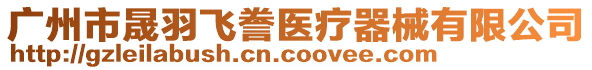 广州市晟羽飞誉医疗器械有限公司
http://gzleilabush.cn.coovee.com